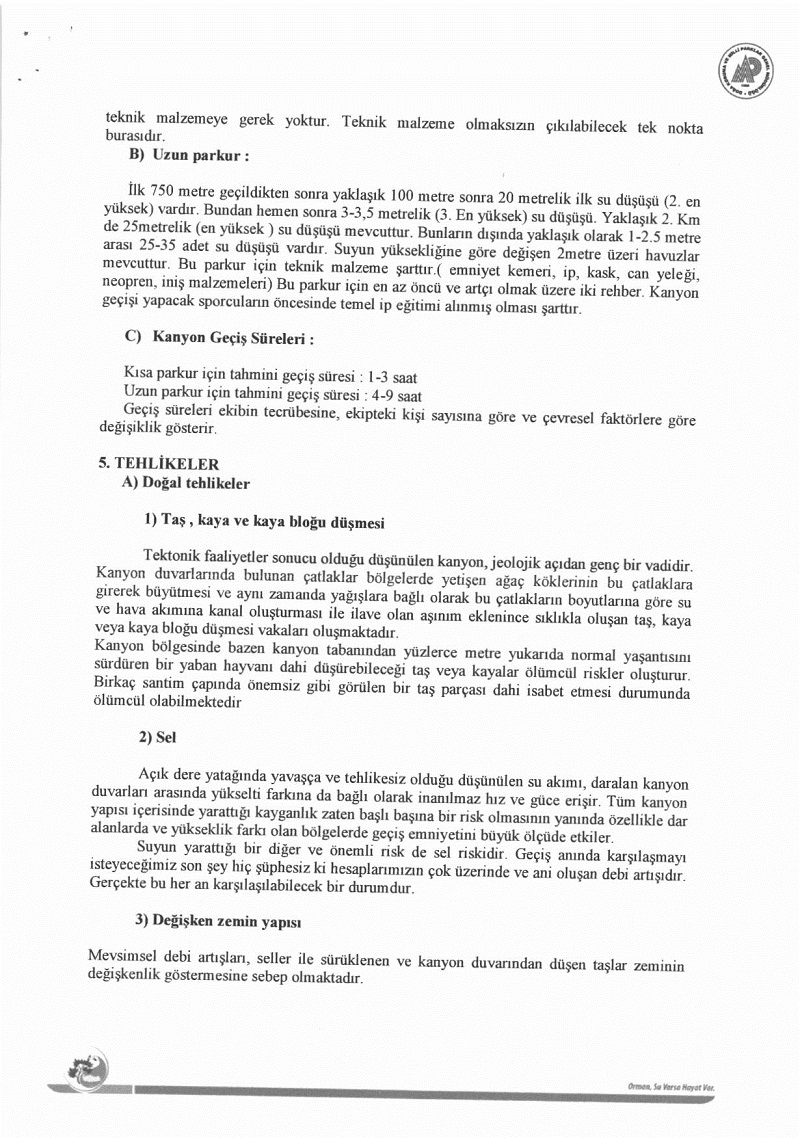 teknik malzemeye gerek yoktur. Teknik malzeme olmaksızın çıkılabilecek tek nokta burasıdır.

B) Uzun parkur :

İlk 750 metre geçildikten sonra yaklaşık 100 metre sonra 20 metrelik ilk su düşüşü (2. en yüksek) vardır. Bundan hemen sonra 3-3,5 metrelik (3. En yüksek) su düşüşü. Yaklaşık 2. Km de 25metrelik (en yüksek ) su düşüşü mevcuttur. Bunların dışında yaklaşık olarak 1-2.5 metre arası 25-35 adet su düşüşü vardır. Suyun yüksekliğine göre değişen 2metre üzeri havuzlar mevcuttur. Bu parkur için teknik malzeme şarttır.( emniyet kemeri, ip, kask, can yeleği, neopren, iniş malzemeleri) Bu parkur için en az öncü ve artçı olmak üzere iki rehber. Kanyon geçişi yapacak sporcuların öncesinde temel ip eğitimi alınmış olması şarttır.

C) Kanyon Geçiş Süreleri :

Kısa parkur için tahmini geçiş süresi : 1-3 saat
Uzun parkur için tahmini geçiş süresi : 4-9 saat
Geçiş süreleri ekibin tecrübesine, ekipteki kişi sayısına göre ve çevresel faktörlere göre değişiklik gösterir.

5. TEHLİKELER
A) Doğal tehlikeler

1) Taş , kaya ve kaya bloğu düşmesi

Tektonik faaliyetler sonucu olduğu düşünülen kanyon, jeolojik açıdan genç bir vadidir. Kanyon duvarlarında bulunan çatlaklar bölgelerde yetişen ağaç köklerinin bu çatlaklara girerek büyütmesi ve aynı zamanda yağışlara bağlı olarak bu çatlakların boyutlarına göre su ve hava akımına kanal oluşturması ile ilave olan aşınım eklenince sıklıkla oluşan taş, kaya veya kaya bloğu düşmesi vakaları oluşmaktadır.
Kanyon bölgesinde bazen kanyon tabanından yüzlerce metre yukarıda normal yaşantısını sürdüren bir yaban hayvanı dahi düşürebileceği taş veya kayalar ölümcül riskler oluşturur. Birkaç santim çapında önemsiz gibi görülen bir taş parçası dahi isabet etmesi durumunda ölümcül olabilmektedir

2) Sel

Açık dere yatağında yavaşça ve tehlikesiz olduğu düşünülen su akımı, daralan kanyon duvarları arasında yükselti farkına da bağlı olarak inanılmaz hız ve güce erişir. Tüm kanyon yapısı içerisinde yarattığı kayganlık zaten başlı başına bir risk olmasının yanında özellikle dar alanlarda ve yükseklik farkı olan bölgelerde geçiş emniyetini büyük ölçüde etkiler.
Suyun yarattığı bir diğer ve önemli risk de sel riskidir. Geçiş anında karşılaşmayı isteyeceğimiz son şey hiç şüphesiz ki hesaplarımızın çok üzerinde ve ani oluşan debi artışıdır. Gerçekte bu her an karşılaşılabilecek bir durumdur.

3) Değişken zemin yapısı

Mevsimsel debi artışları, seller ile sürüklenen ve kanyon duvarından düşen taşlar zeminin değişkenlik göstermesine sebep olmaktadır.

Orman, Su Varsa Hayat Var.